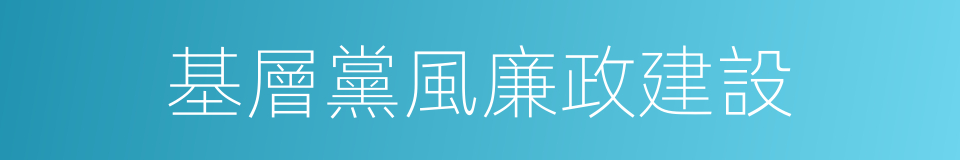 基層黨風廉政建設